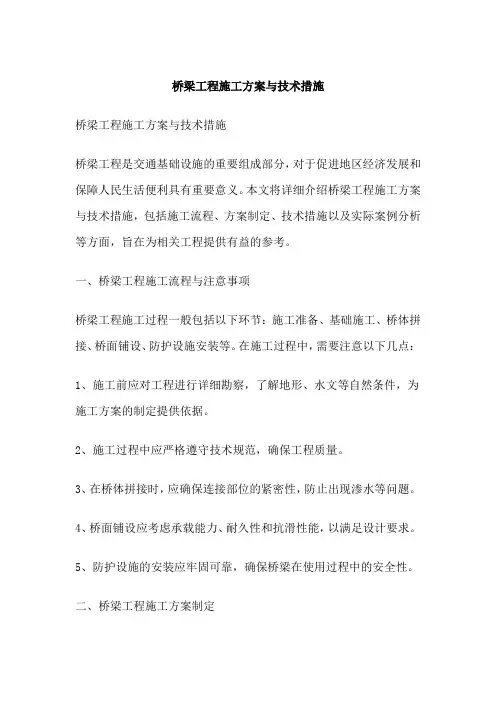 桥梁工程施工方案与技术措施

桥梁工程施工方案与技术措施

桥梁工程是交通基础设施的重要组成部分，对于促进地区经济发展和保障人民生活便利具有重要意义。本文将详细介绍桥梁工程施工方案与技术措施，包括施工流程、方案制定、技术措施以及实际案例分析等方面，旨在为相关工程提供有益的参考。

一、桥梁工程施工流程与注意事项

桥梁工程施工过程一般包括以下环节：施工准备、基础施工、桥体拼接、桥面铺设、防护设施安装等。在施工过程中，需要注意以下几点：

1、施工前应对工程进行详细勘察，了解地形、水文等自然条件，为施工方案的制定提供依据。

2、施工过程中应严格遵守技术规范，确保工程质量。

3、在桥体拼接时，应确保连接部位的紧密性，防止出现渗水等问题。

4、桥面铺设应考虑承载能力、耐久性和抗滑性能，以满足设计要求。

5、防护设施的安装应牢固可靠，确保桥梁在使用过程中的安全性。

二、桥梁工程施工方案制定